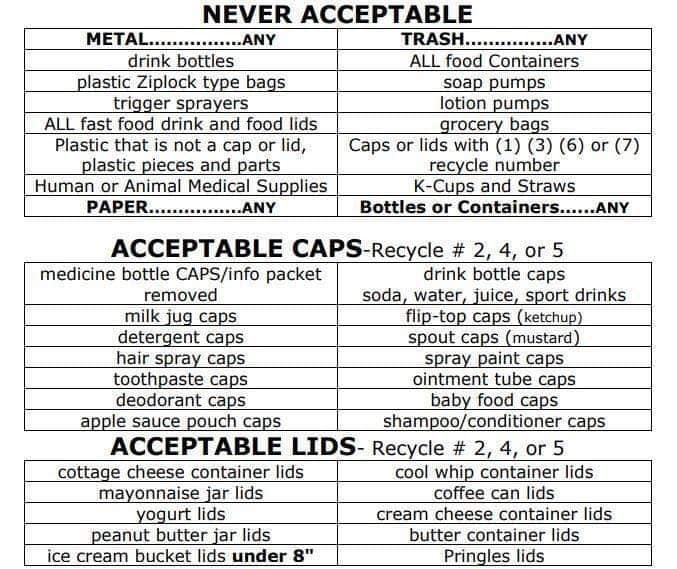 NEVER ACCEPTABLE

| METAL...............ANY | TRASH..............ANY |
|---|---|
| drink bottles | ALL food Containers |
| plastic Ziplock type bags | soap pumps |
| trigger sprayers | lotion pumps |
| ALL fast food drink and food lids | grocery bags |
| Plastic that is not a cap or lid, plastic pieces and parts | Caps or lids with (1) (3) (6) or (7) recycle number |
| Human or Animal Medical Supplies | K-Cups and Straws |
| PAPER...............ANY | Bottles or Containers......ANY |

ACCEPTABLE CAPS-Recycle # 2, 4, or 5

| medicine bottle CAPS/info packet removed | drink bottle caps soda, water, juice, sport drinks |
|---|---|
| milk jug caps | flip-top caps (ketchup) |
| detergent caps | spout caps (mustard) |
| hair spray caps | spray paint caps |
| toothpaste caps | ointment tube caps |
| deodorant caps | baby food caps |
| apple sauce pouch caps | shampoo/conditioner caps |

ACCEPTABLE LIDS- Recycle # 2, 4, or 5

| cottage cheese container lids | cool whip container lids |
|---|---|
| mayonnaise jar lids | coffee can lids |
| yogurt lids | cream cheese container lids |
| peanut butter jar lids | butter container lids |
| ice cream bucket lids under 8" | Pringles lids |